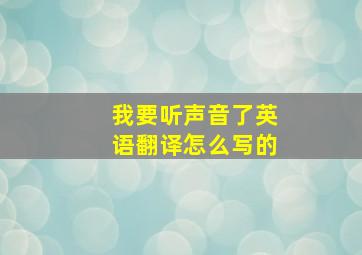 我要听声音了英语翻译怎么写的